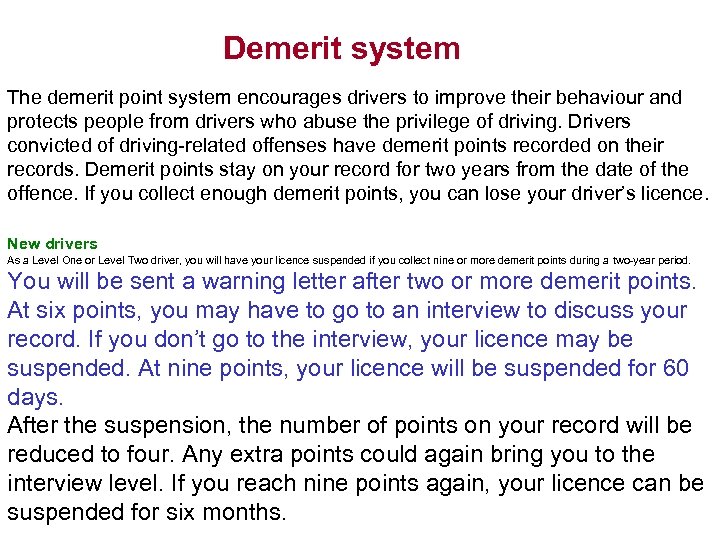 Demerit system

The demerit point system encourages drivers to improve their behaviour and protects people from drivers who abuse the privilege of driving. Drivers convicted of driving-related offenses have demerit points recorded on their records. Demerit points stay on your record for two years from the date of the offence. If you collect enough demerit points, you can lose your driver's licence.

New drivers
As a Level One or Level Two driver, you will have your licence suspended if you collect nine or more demerit points during a two-year period.
You will be sent a warning letter after two or more demerit points. At six points, you may have to go to an interview to discuss your record. If you don't go to the interview, your licence may be suspended. At nine points, your licence will be suspended for 60 days.
After the suspension, the number of points on your record will be reduced to four. Any extra points could again bring you to the interview level. If you reach nine points again, your licence can be suspended for six months.